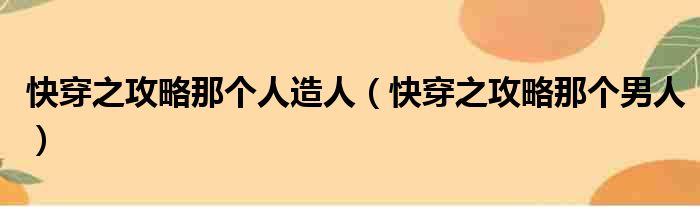 快穿之攻略那个人造人（快穿之攻略那个男人）